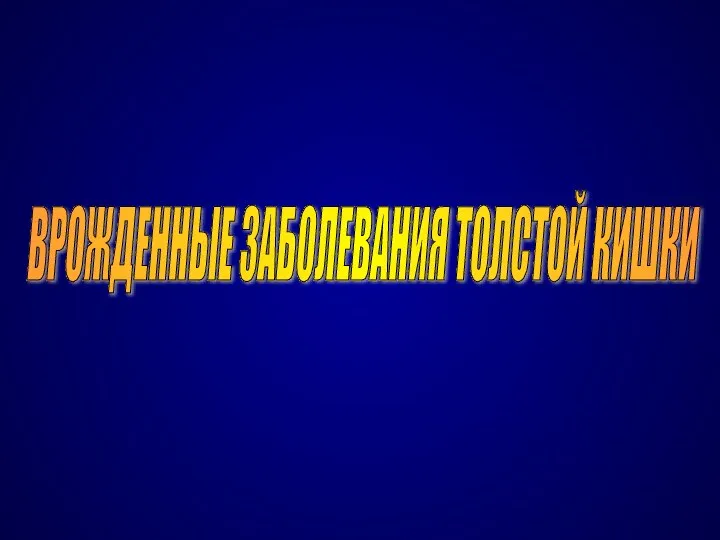 ВРОЖДЕННЫЕ ЗАБОЛЕВАНИЯ ТОЛСТОЙ КИШКИ